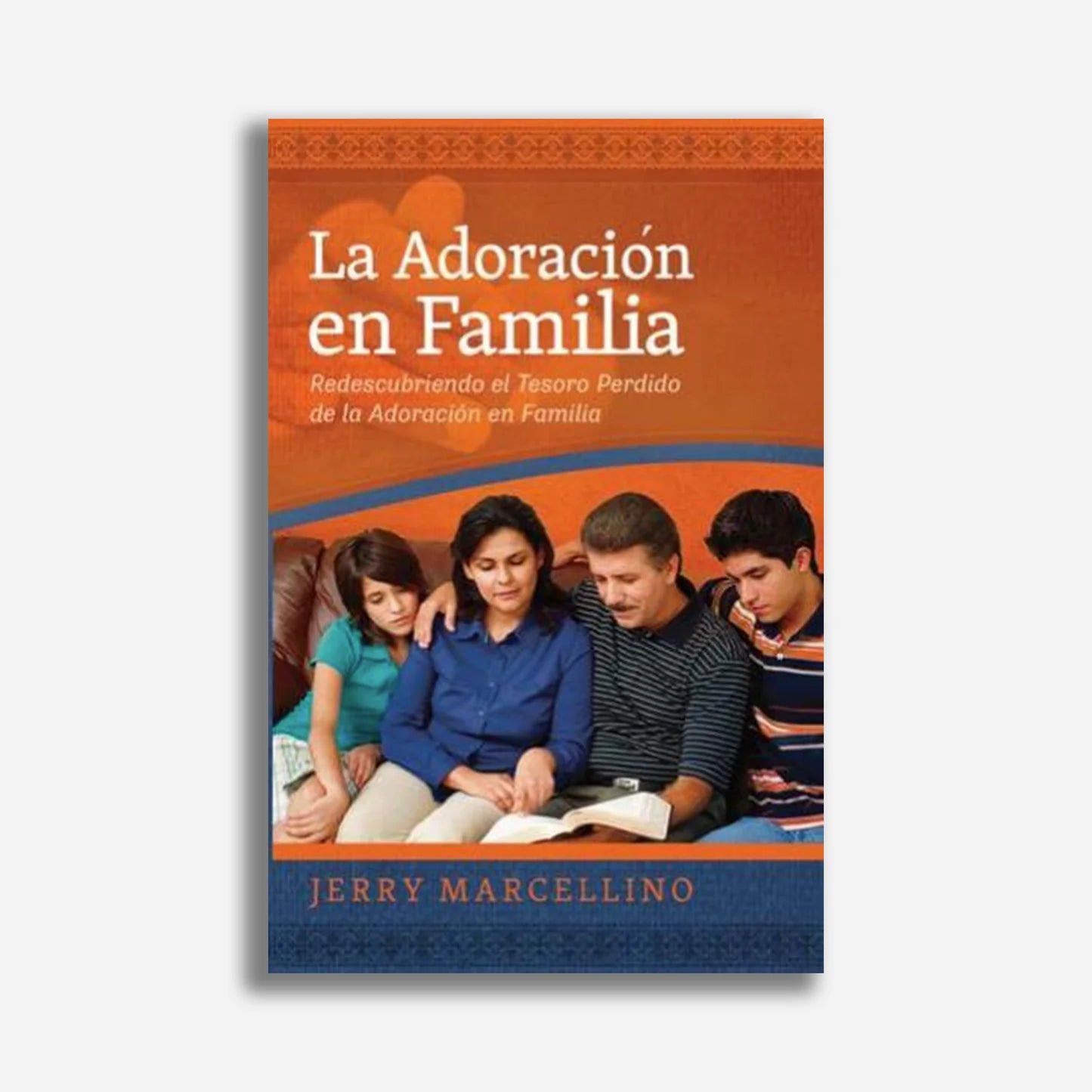 La Adoración en Familia

Redescubriendo el Tesoro Perdido de la Adoración en Familia

JERRY MARCELLINO